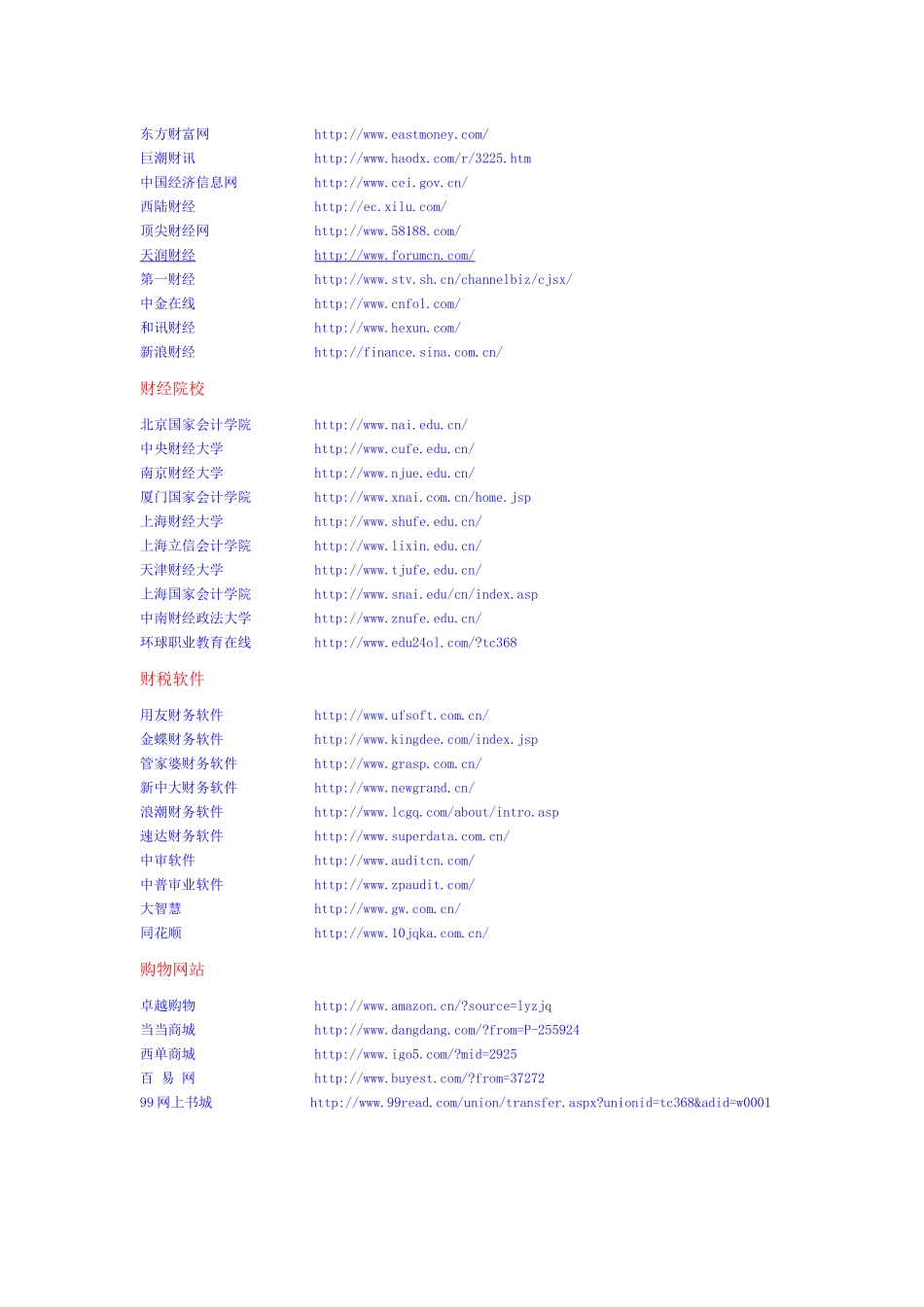 东方财富网 http://www.eastmoney.com/
巨潮财讯 http://www.haodx.com/r/3225.htm
中国经济信息网 http://www.cei.gov.cn/
西陆财经 http://ec.xilu.com/
顶尖财经网 http://www.58188.com/
天润财经 http://www.forumcn.com/
第一财经 http://www.stv.sh.cn/channelbiz/cjsx/
中金在线 http://www.cnfol.com/
和讯财经 http://www.hexun.com/
新浪财经 http://finance.sina.com.cn/

财经院校

北京国家会计学院 http://www.nai.edu.cn/
中央财经大学 http://www.cufe.edu.cn/
南京财经大学 http://www.njue.edu.cn/
厦门国家会计学院 http://www.xnai.com.cn/home.jsp
上海财经大学 http://www.shufe.edu.cn/
上海立信会计学院 http://www.lixin.edu.cn/
天津财经大学 http://www.tjufe.edu.cn/
上海国家会计学院 http://www.snai.edu/cn/index.asp
中南财经政法大学 http://www.znufe.edu.cn/
环球职业教育在线 http://www.edu24ol.com/?tc368

财税软件

用友财务软件 http://www.ufsoft.com.cn/
金蝶财务软件 http://www.kingdee.com/index.jsp
管家婆财务软件 http://www.grasp.com.cn/
新中大财务软件 http://www.newgrand.cn/
浪潮财务软件 http://www.lcgq.com/about/intro.asp
速达财务软件 http://www.superdata.com.cn/
中审软件 http://www.auditcn.com/
中普审业软件 http://www.zpaudit.com/
大智慧 http://www.gw.com.cn/
同花顺 http://www.10jqka.com.cn/

购物网站

卓越购物 http://www.amazon.cn/?source=lyzjq
当当商城 http://www.dangdang.com/?from=P-255924
西单商城 http://www.igo5.com/?mid=2925
百 易 网 http://www.buyest.com/?from=37272
99网上书城 http://www.99read.com/union/transfer.aspx?unionid=tc368&adid=w0001